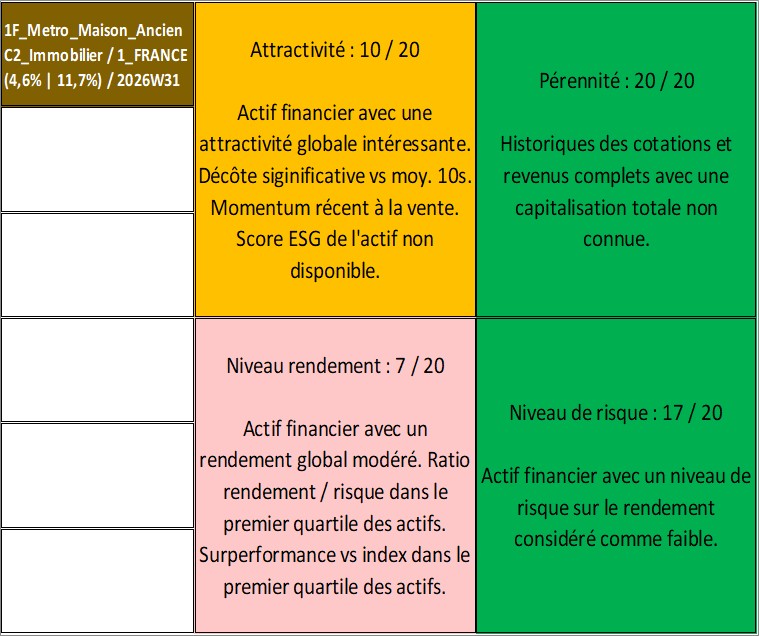 1F_Metro_Maison_Ancien
C2_Immobilier / 1_FRANCE
(4,6% | 11,7%) / 2026W31

Attractivité : 10 / 20

Actif financier avec une attractivité globale intéressante. Décôte siginificative vs moy. 10s. Momentum récent à la vente. Score ESG de l'actif non disponible.

Pérennité : 20 / 20

Historiques des cotations et revenus complets avec une capitalisation totale non connue.

Niveau rendement : 7 / 20

Actif financier avec un rendement global modéré. Ratio rendement / risque dans le premier quartile des actifs. Surperformance vs index dans le premier quartile des actifs.

Niveau de risque : 17 / 20

Actif financier avec un niveau de risque sur le rendement considéré comme faible.